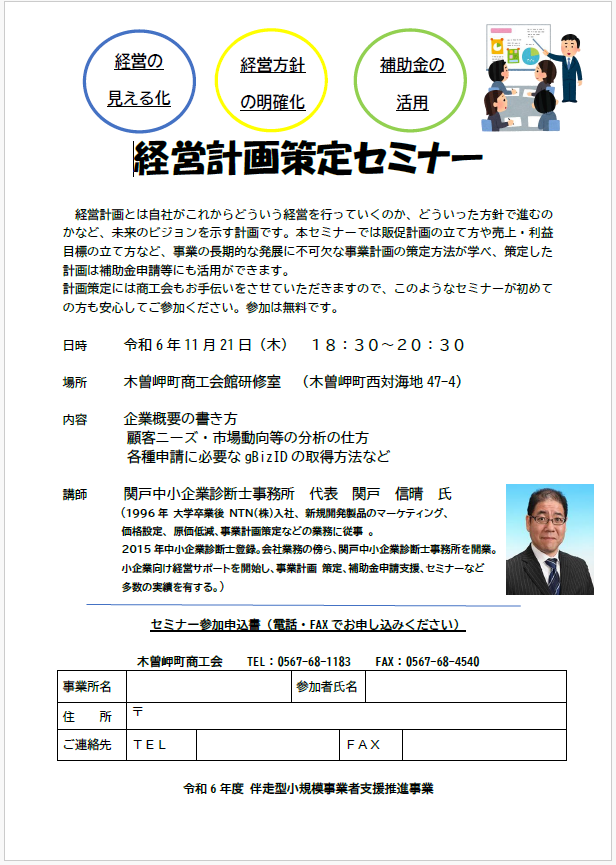 経営の
見える化

経営方針
の明確化

補助金の
活用

経営計画策定セミナー

経営計画とは自社がこれからどういう経営を行っていくのか、どういった方針で進むのかなど、未来のビジョンを示す計画です。本セミナーでは販促計画の立て方や売上・利益目標の立て方など、事業の長期的な発展に不可欠な事業計画の策定方法が学べ、策定した計画は補助金申請等にも活用ができます。
計画策定には商工会もお手伝いをさせていただきますので、このようなセミナーが初めての方も安心してご参加ください。参加は無料です。

日時　令和６年11月21日（木）　１８：３０～２０：３０

場所　木曽岬町商工会館研修室　（木曽岬町西対海地 47-4）

内容　企業概要の書き方
顧客ニーズ・市場動向等の分析の仕方
各種申請に必要な gBizID の取得方法など

講師　関戸中小企業診断士事務所　代表　関戸　信晴　氏
（1996 年 大学卒業後 NTN(株)入社、新規開発製品のマーケティング、価格設定、原価低減、事業計画策定などの業務に従事 。
2015 年中小企業診断士登録。会社業務の傍ら、関戸中小企業診断士事務所を開業。小企業向け経営サポートを開始し、事業計画 策定、補助金申請支援、セミナーなど多数の実績を有する。）

セミナー参加申込書（電話・FAX でお申し込みください）

木曽岬町商工会　TEL：0567-68-1183　FAX：0567-68-4540

| 事業所名 | | 参加者氏名 | |
|---|---|---|---|
| 住　所 | 〒 | | |
| ご連絡先 | ＴＥＬ | ＦＡＸ | |

令和６年度 伴走型小規模事業者支援推進事業